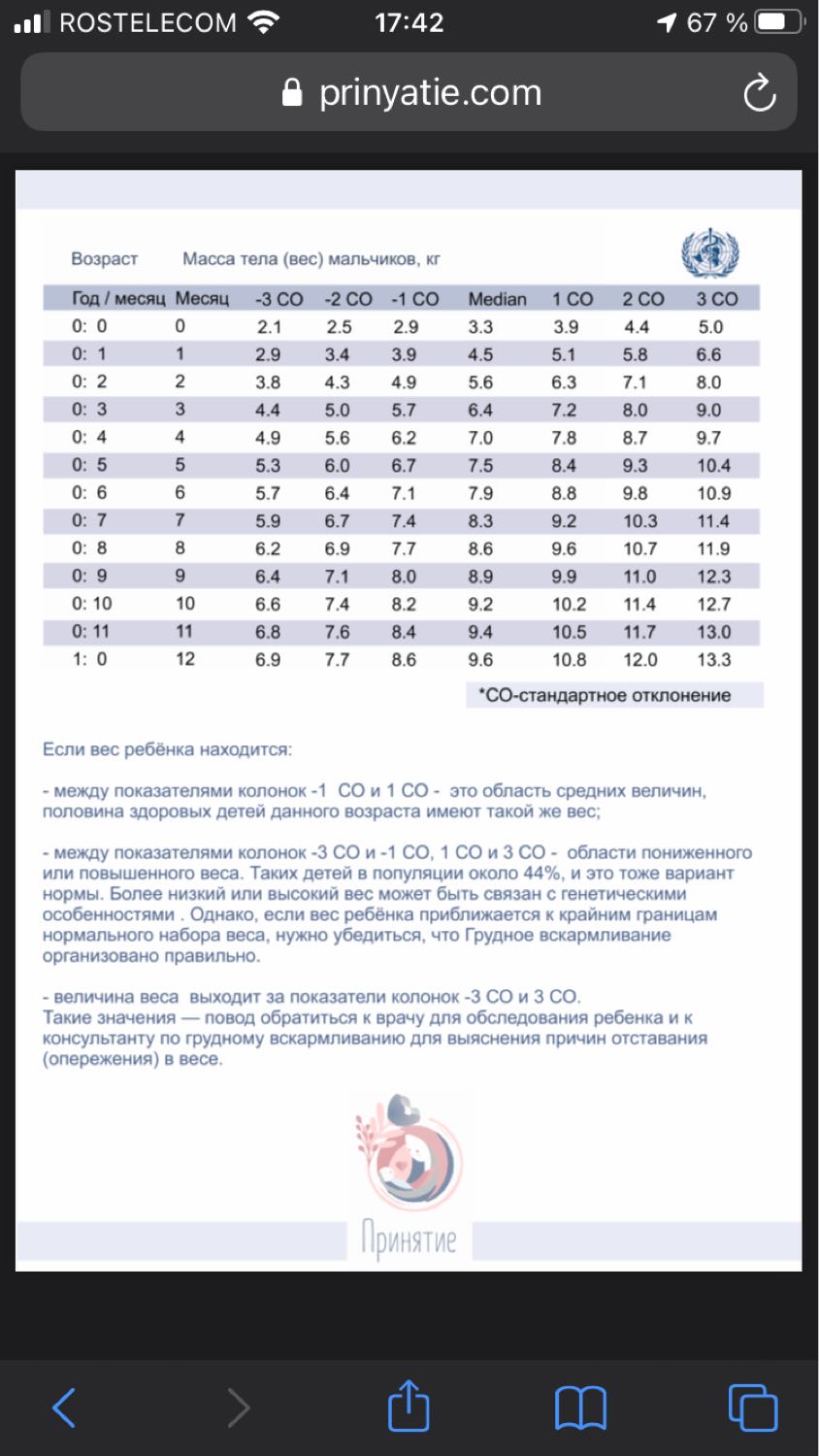 ROSTELECOM 17:42 67 %

prinyatie.com

Возраст Масса тела (вес) мальчиков, кг

| Год / месяц | Месяц | -3 СО | -2 СО | -1 СО | Median | 1 СО | 2 СО | 3 СО |
|---|---|---|---|---|---|---|---|---|
| 0: 0 | 0 | 2.1 | 2.5 | 2.9 | 3.3 | 3.9 | 4.4 | 5.0 |
| 0: 1 | 1 | 2.9 | 3.4 | 3.9 | 4.5 | 5.1 | 5.8 | 6.6 |
| 0: 2 | 2 | 3.8 | 4.3 | 4.9 | 5.6 | 6.3 | 7.1 | 8.0 |
| 0: 3 | 3 | 4.4 | 5.0 | 5.7 | 6.4 | 7.2 | 8.0 | 9.0 |
| 0: 4 | 4 | 4.9 | 5.6 | 6.2 | 7.0 | 7.8 | 8.7 | 9.7 |
| 0: 5 | 5 | 5.3 | 6.0 | 6.7 | 7.5 | 8.4 | 9.3 | 10.4 |
| 0: 6 | 6 | 5.7 | 6.4 | 7.1 | 7.9 | 8.8 | 9.8 | 10.9 |
| 0: 7 | 7 | 5.9 | 6.7 | 7.4 | 8.3 | 9.2 | 10.3 | 11.4 |
| 0: 8 | 8 | 6.2 | 6.9 | 7.7 | 8.6 | 9.6 | 10.7 | 11.9 |
| 0: 9 | 9 | 6.4 | 7.1 | 8.0 | 8.9 | 9.9 | 11.0 | 12.3 |
| 0: 10 | 10 | 6.6 | 7.4 | 8.2 | 9.2 | 10.2 | 11.4 | 12.7 |
| 0: 11 | 11 | 6.8 | 7.6 | 8.4 | 9.4 | 10.5 | 11.7 | 13.0 |
| 1: 0 | 12 | 6.9 | 7.7 | 8.6 | 9.6 | 10.8 | 12.0 | 13.3 |

*СО-стандартное отклонение

Если вес ребёнка находится:

- между показателями колонок -1 СО и 1 СО - это область средних величин, половина здоровых детей данного возраста имеют такой же вес;

- между показателями колонок -3 СО и -1 СО, 1 СО и 3 СО - области пониженного или повышенного веса. Таких детей в популяции около 44%, и это тоже вариант нормы. Более низкий или высокий вес может быть связан с генетическими особенностями . Однако, если вес ребёнка приближается к крайним границам нормального набора веса, нужно убедиться, что Грудное вскармливание организовано правильно.

- величина веса выходит за показатели колонок -3 СО и 3 СО.
Такие значения — повод обратиться к врачу для обследования ребенка и к консультанту по грудному вскармливанию для выяснения причин отставания (опережения) в весе.

Принятие